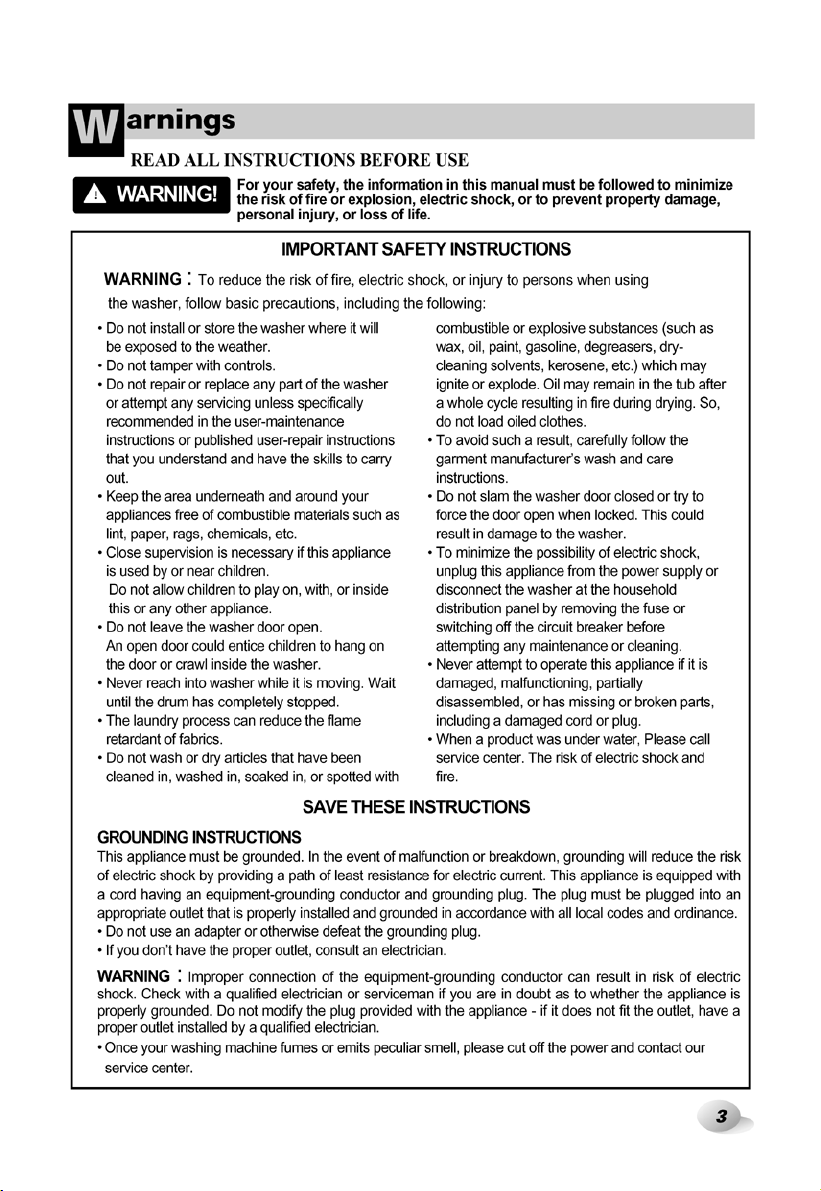 Warnings

READ ALL INSTRUCTIONS BEFORE USE

WARNING! For your safety, the information in this manual must be followed to minimize the risk of fire or explosion, electric shock, or to prevent property damage, personal injury, or loss of life.

IMPORTANT SAFETY INSTRUCTIONS

WARNING : To reduce the risk of fire, electric shock, or injury to persons when using the washer, follow basic precautions, including the following:

• Do not install or store the washer where it will be exposed to the weather.
• Do not tamper with controls.
• Do not repair or replace any part of the washer or attempt any servicing unless specifically recommended in the user-maintenance instructions or published user-repair instructions that you understand and have the skills to carry out.
• Keep the area underneath and around your appliances free of combustible materials such as lint, paper, rags, chemicals, etc.
• Close supervision is necessary if this appliance is used by or near children.
Do not allow children to play on, with, or inside this or any other appliance.
• Do not leave the washer door open.
An open door could entice children to hang on the door or crawl inside the washer.
• Never reach into washer while it is moving. Wait until the drum has completely stopped.
• The laundry process can reduce the flame retardant of fabrics.
• Do not wash or dry articles that have been cleaned in, washed in, soaked in, or spotted with combustible or explosive substances (such as wax, oil, paint, gasoline, degreasers, dry-cleaning solvents, kerosene, etc.) which may ignite or explode. Oil may remain in the tub after a whole cycle resulting in fire during drying. So, do not load oiled clothes.
• To avoid such a result, carefully follow the garment manufacturer's wash and care instructions.
• Do not slam the washer door closed or try to force the door open when locked. This could result in damage to the washer.
• To minimize the possibility of electric shock, unplug this appliance from the power supply or disconnect the washer at the household distribution panel by removing the fuse or switching off the circuit breaker before attempting any maintenance or cleaning.
• Never attempt to operate this appliance if it is damaged, malfunctioning, partially disassembled, or has missing or broken parts, including a damaged cord or plug.
• When a product was under water, Please call service center. The risk of electric shock and fire.

SAVE THESE INSTRUCTIONS

GROUNDING INSTRUCTIONS

This appliance must be grounded. In the event of malfunction or breakdown, grounding will reduce the risk of electric shock by providing a path of least resistance for electric current. This appliance is equipped with a cord having an equipment-grounding conductor and grounding plug. The plug must be plugged into an appropriate outlet that is properly installed and grounded in accordance with all local codes and ordinance.
• Do not use an adapter or otherwise defeat the grounding plug.
• If you don't have the proper outlet, consult an electrician.

WARNING : Improper connection of the equipment-grounding conductor can result in risk of electric shock. Check with a qualified electrician or serviceman if you are in doubt as to whether the appliance is properly grounded. Do not modify the plug provided with the appliance - if it does not fit the outlet, have a proper outlet installed by a qualified electrician.
• Once your washing machine fumes or emits peculiar smell, please cut off the power and contact our service center.

3